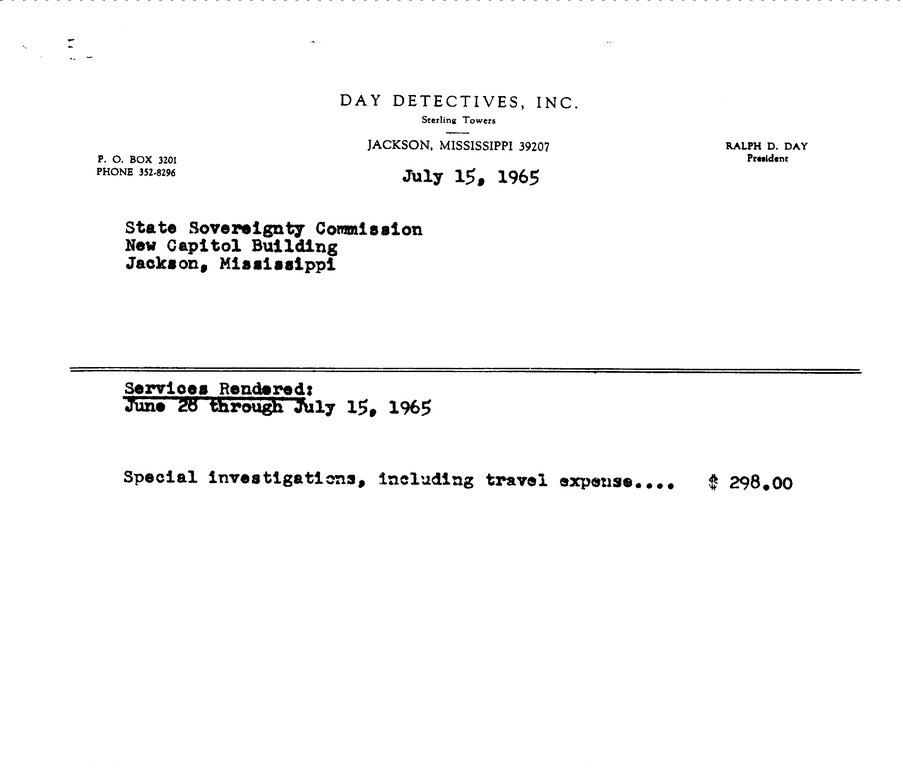 DAY DETECTIVES, INC.
Sterling Towers
JACKSON, MISSISSIPPI 39207

P. O. BOX 3201
PHONE 352-8296

RALPH D. DAY
President

July 15, 1965

State Sovereignty Commission
New Capitol Building
Jackson, Mississippi

Services Rendered:
June 28 through July 15, 1965

Special investigations, including travel expense.... $ 298.00